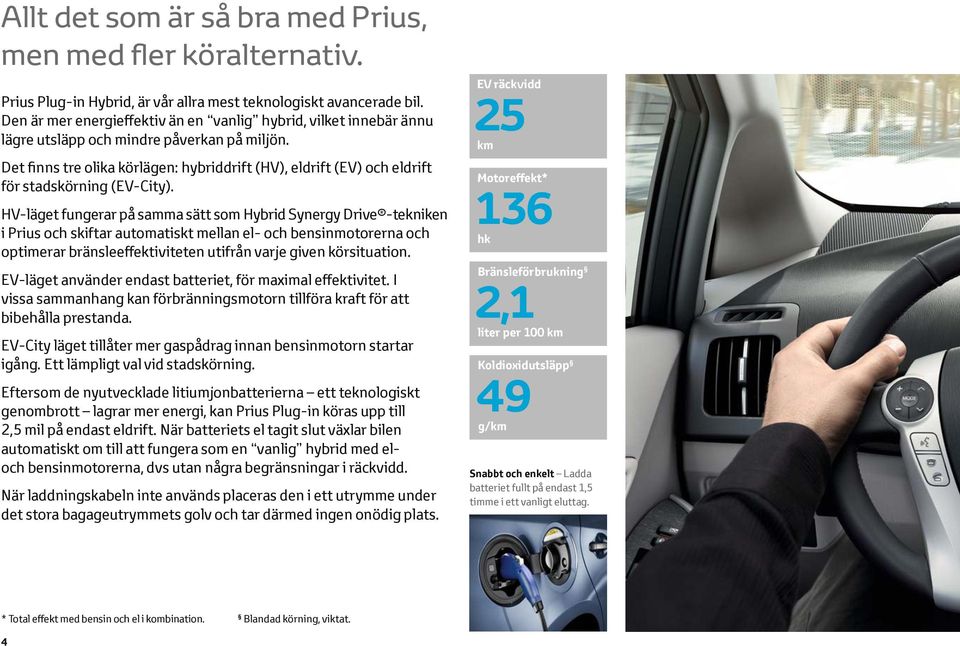 Allt det som är så bra med Prius, men med fler köralternativ.

Prius Plug-in Hybrid, är vår allra mest teknologiskt avancerade bil. Den är mer energieffektiv än en "vanlig" hybrid, vilket innebär ännu lägre utsläpp och mindre påverkan på miljön.

Det finns tre olika körlägen: hybriddrift (HV), eldrift (EV) och eldrift för stadskörning (EV-City).

HV-läget fungerar på samma sätt som Hybrid Synergy Drive®-tekniken i Prius och skiftar automatiskt mellan el- och bensinmotorerna och optimerar bränsleeffektiviteten utifrån varje given körsituation.

EV-läget använder endast batteriet, för maximal effektivitet. I vissa sammanhang kan förbränningsmotorn tillföra kraft för att bibehålla prestanda.

EV-City läget tillåter mer gaspådrag innan bensinmotorn startar igång. Ett lämpligt val vid stadskörning.

Eftersom de nyutvecklade litiumjonbatterierna – ett teknologiskt genombrott – lagrar mer energi, kan Prius Plug-in köras upp till 2,5 mil på endast eldrift. När batteriets el tagit slut växlar bilen automatiskt om till att fungera som en "vanlig" hybrid med el- och bensinmotorerna, dvs utan några begränsningar i räckvidd.

När laddningskabeln inte används placeras den i ett utrymme under det stora bagageutrymmets golv och tar därmed ingen onödig plats.

EV räckvidd
25
km

Motoreffekt*
136
hk

Bränsleförbrukning§
2,1
liter per 100 km

Koldioxidutsläpp§
49
g/km

Snabbt och enkelt – Ladda batteriet fullt på endast 1,5 timme i ett vanligt eluttag.

* Total effekt med bensin och el i kombination.
§ Blandad körning, viktat.

4